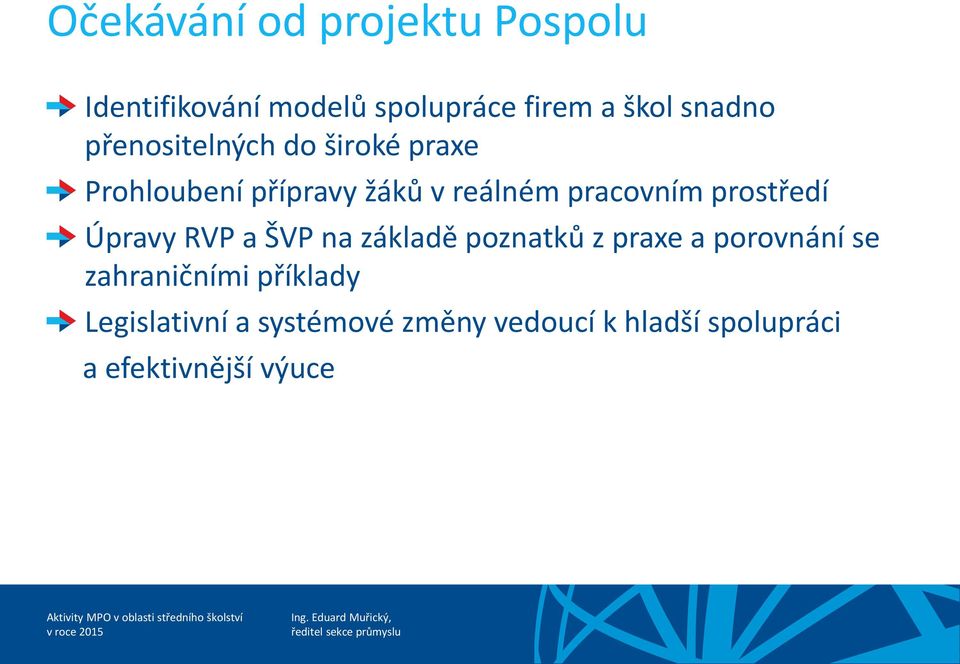 Očekávání od projektu Pospolu

Identifikování modelů spolupráce firem a škol snadno přenositelných do široké praxe

Prohloubení přípravy žáků v reálném pracovním prostředí

Úpravy RVP a ŠVP na základě poznatků z praxe a porovnání se zahraničními příklady

Legislativní a systémové změny vedoucí k hladší spolupráci a efektivnější výuce

Aktivity MPO v oblasti středního školství v roce 2015

Ing. Eduard Muřický, ředitel sekce průmyslu